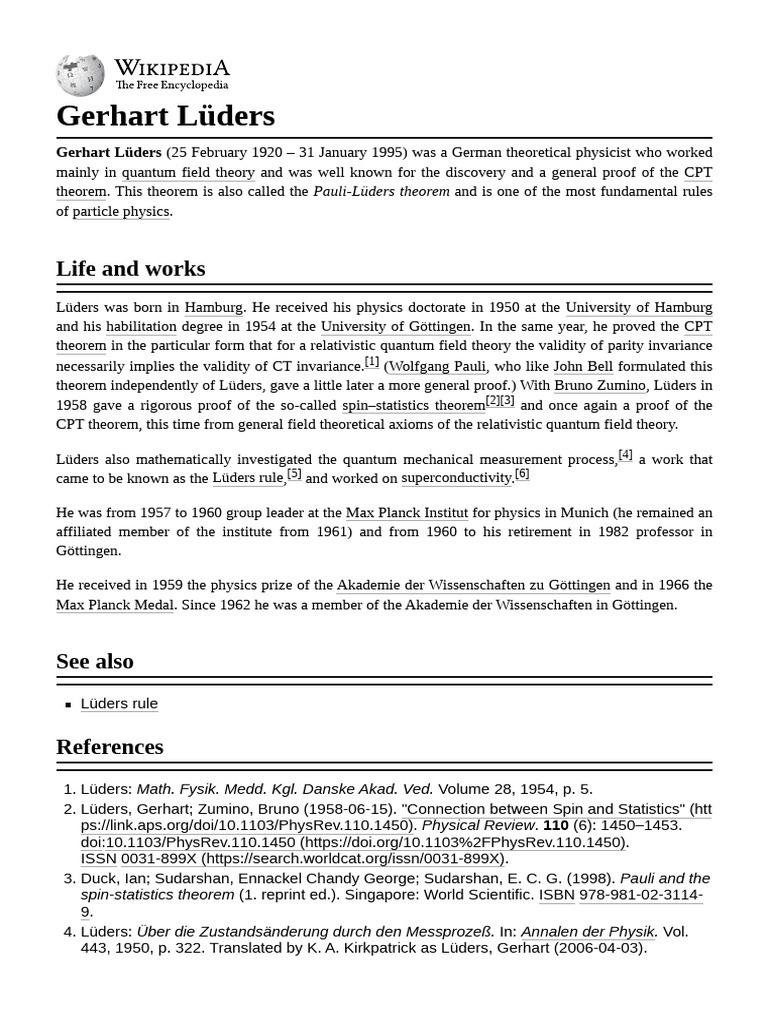 WIKIPEDIA
The Free Encyclopedia

Gerhart Lüders

Gerhart Lüders (25 February 1920 – 31 January 1995) was a German theoretical physicist who worked mainly in quantum field theory and was well known for the discovery and a general proof of the CPT theorem. This theorem is also called the Pauli-Lüders theorem and is one of the most fundamental rules of particle physics.

Life and works

Lüders was born in Hamburg. He received his physics doctorate in 1950 at the University of Hamburg and his habilitation degree in 1954 at the University of Göttingen. In the same year, he proved the CPT theorem in the particular form that for a relativistic quantum field theory the validity of parity invariance necessarily implies the validity of CT invariance.[1] (Wolfgang Pauli, who like John Bell formulated this theorem independently of Lüders, gave a little later a more general proof.) With Bruno Zumino, Lüders in 1958 gave a rigorous proof of the so-called spin–statistics theorem[2][3] and once again a proof of the CPT theorem, this time from general field theoretical axioms of the relativistic quantum field theory.

Lüders also mathematically investigated the quantum mechanical measurement process,[4] a work that came to be known as the Lüders rule,[5] and worked on superconductivity.[6]

He was from 1957 to 1960 group leader at the Max Planck Institut for physics in Munich (he remained an affiliated member of the institute from 1961) and from 1960 to his retirement in 1982 professor in Göttingen.

He received in 1959 the physics prize of the Akademie der Wissenschaften zu Göttingen and in 1966 the Max Planck Medal. Since 1962 he was a member of the Akademie der Wissenschaften in Göttingen.

See also

▪ Lüders rule

References

1. Lüders: Math. Fysik. Medd. Kgl. Danske Akad. Ved. Volume 28, 1954, p. 5.
2. Lüders, Gerhart; Zumino, Bruno (1958-06-15). "Connection between Spin and Statistics" (https://link.aps.org/doi/10.1103/PhysRev.110.1450). Physical Review. 110 (6): 1450–1453. doi:10.1103/PhysRev.110.1450 (https://doi.org/10.1103%2FPhysRev.110.1450). ISSN 0031-899X (https://search.worldcat.org/issn/0031-899X).
3. Duck, Ian; Sudarshan, Ennackel Chandy George; Sudarshan, E. C. G. (1998). Pauli and the spin-statistics theorem (1. reprint ed.). Singapore: World Scientific. ISBN 978-981-02-3114-9.
4. Lüders: Über die Zustandsänderung durch den Messprozeß. In: Annalen der Physik. Vol. 443, 1950, p. 322. Translated by K. A. Kirkpatrick as Lüders, Gerhart (2006-04-03).